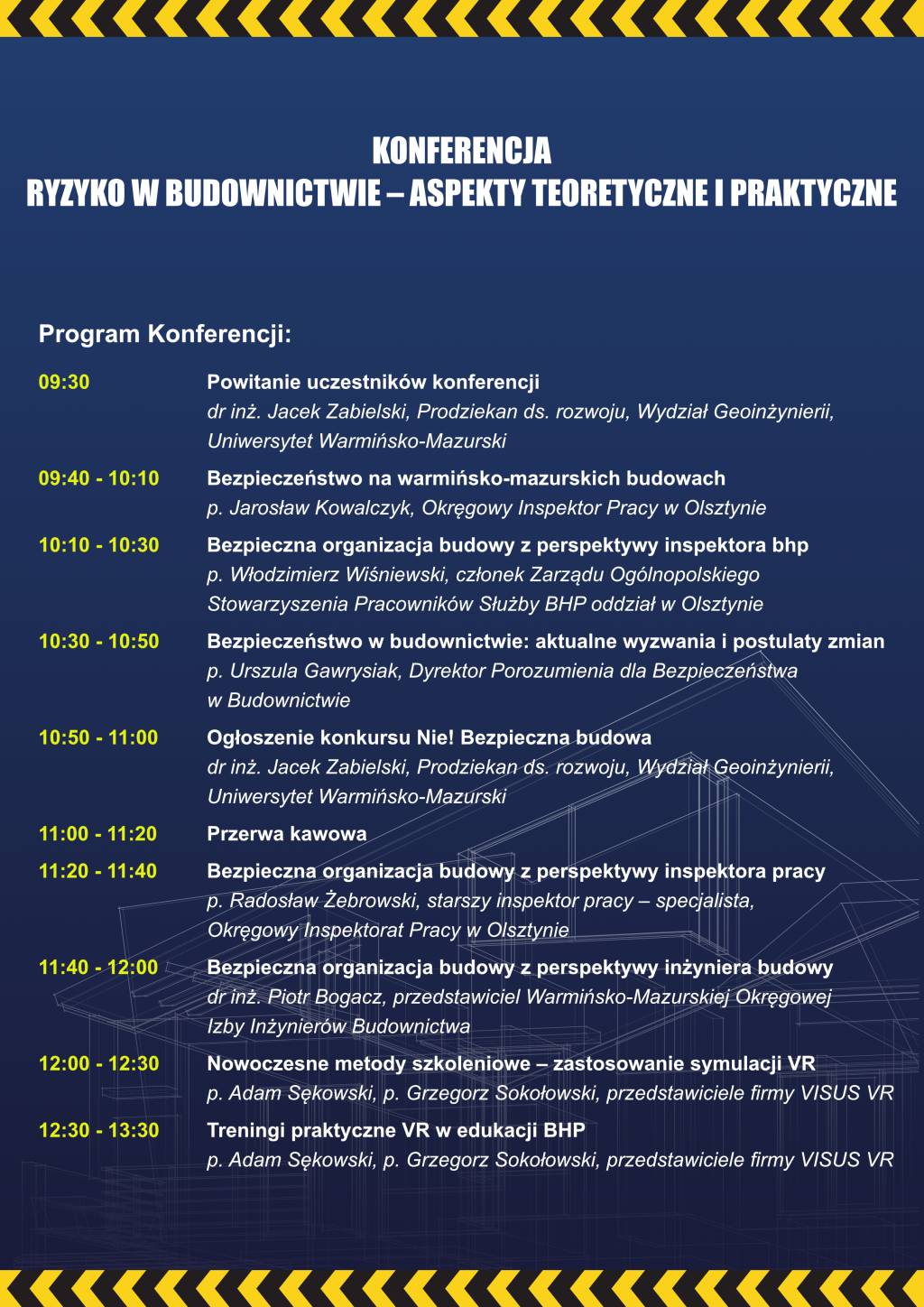 KONFERENCJA
RYZYKO W BUDOWNICTWIE – ASPEKTY TEORETYCZNE I PRAKTYCZNE

Program Konferencji:

09:30
Powitanie uczestników konferencji
dr inż. Jacek Zabielski, Prodziekan ds. rozwoju, Wydział Geoinżynierii, Uniwersytet Warmińsko-Mazurski

09:40 - 10:10
Bezpieczeństwo na warmińsko-mazurskich budowach
p. Jarosław Kowalczyk, Okręgowy Inspektor Pracy w Olsztynie

10:10 - 10:30
Bezpieczna organizacja budowy z perspektywy inspektora bhp
p. Włodzimierz Wiśniewski, członek Zarządu Ogólnopolskiego Stowarzyszenia Pracowników Służby BHP oddział w Olsztynie

10:30 - 10:50
Bezpieczeństwo w budownictwie: aktualne wyzwania i postulaty zmian
p. Urszula Gawrysiak, Dyrektor Porozumienia dla Bezpieczeństwa w Budownictwie

10:50 - 11:00
Ogłoszenie konkursu Nie! Bezpieczna budowa
dr inż. Jacek Zabielski, Prodziekan ds. rozwoju, Wydział Geoinżynierii, Uniwersytet Warmińsko-Mazurski

11:00 - 11:20
Przerwa kawowa

11:20 - 11:40
Bezpieczna organizacja budowy z perspektywy inspektora pracy
p. Radosław Żebrowski, starszy inspektor pracy – specjalista, Okręgowy Inspektorat Pracy w Olsztynie

11:40 - 12:00
Bezpieczna organizacja budowy z perspektywy inżyniera budowy
dr inż. Piotr Bogacz, przedstawiciel Warmińsko-Mazurskiej Okręgowej Izby Inżynierów Budownictwa

12:00 - 12:30
Nowoczesne metody szkoleniowe – zastosowanie symulacji VR
p. Adam Sękowski, p. Grzegorz Sokołowski, przedstawiciele firmy VISUS VR

12:30 - 13:30
Treningi praktyczne VR w edukacji BHP
p. Adam Sękowski, p. Grzegorz Sokołowski, przedstawiciele firmy VISUS VR